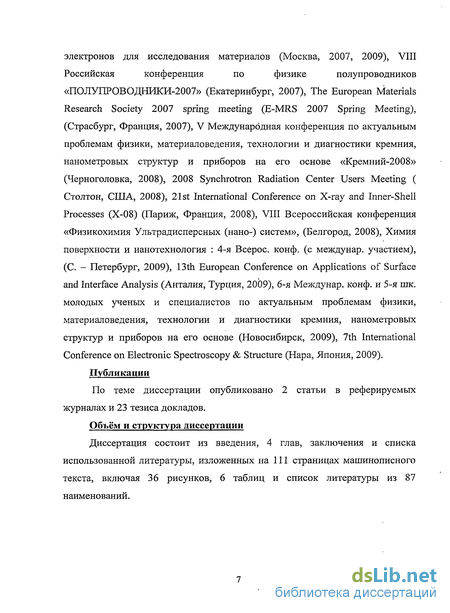 электронов для исследования материалов (Москва, 2007, 2009), VIII Российская конференция по физике полупроводников «ПОЛУПРОВОДНИКИ-2007» (Екатеринбург, 2007), The European Materials Research Society 2007 spring meeting (E-MRS 2007 Spring Meeting), (Страсбург, Франция, 2007), V Международная конференция по актуальным проблемам физики, материаловедения, технологии и диагностики кремния, нанометровых структур и приборов на его основе «Кремний-2008» (Черноголовка, 2008), 2008 Synchrotron Radiation Center Users Meeting ( Столтон, США, 2008), 21st International Conference on X-ray and Inner-Shell Processes (X-08) (Париж, Франция, 2008), VIII Всероссийская конференция «Физикохимия Ультрадисперсных (нано-) систем», (Белгород, 2008), Химия поверхности и нанотехнология : 4-я Всерос. конф. (с междунар. участием), (С. – Петербург, 2009), 13th European Conference on Applications of Surface and Interface Analysis (Анталия, Турция, 2009), 6-я Междунар. конф. и 5-я шк. молодых ученых и специалистов по актуальным проблемам физики, материаловедения, технологии и диагностики кремния, нанометровых структур и приборов на его основе (Новосибирск, 2009), 7th International Conference on Electronic Spectroscopy & Structure (Нара, Япония, 2009).

Публикации

По теме диссертации опубликовано 2 статьи в реферируемых журналах и 23 тезиса докладов.

Объём и структура диссертации

Диссертация состоит из введения, 4 глав, заключения и списка использованной литературы, изложенных на 111 страницах машинописного текста, включая 36 рисунков, 6 таблиц и список литературы из 87 наименований.

7

dsLib.net
библиотека диссертаций